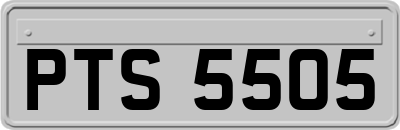 PTS 5505